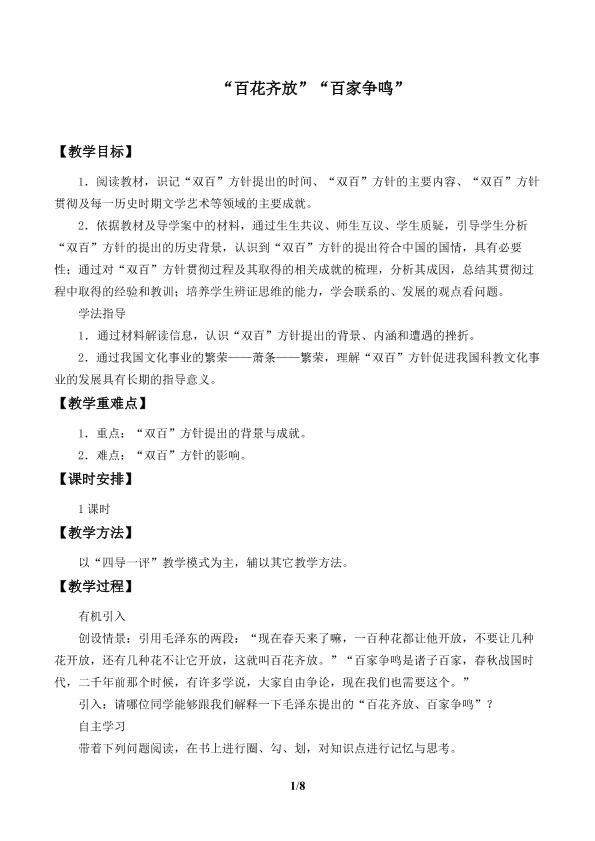 “百花齐放”“百家争鸣”

【教学目标】

1．阅读教材，识记“双百”方针提出的时间、“双百”方针的主要内容、“双百”方针贯彻及每一历史时期文学艺术等领域的主要成就。

2．依据教材及导学案中的材料，通过生生共议、师生互议、学生质疑，引导学生分析“双百”方针的提出的历史背景，认识到“双百”方针的提出符合中国的国情，具有必要性；通过对“双百”方针贯彻过程及其取得的相关成就的梳理，分析其成因，总结其贯彻过程中取得的经验和教训；培养学生辨证思维的能力，学会联系的、发展的观点看问题。

学法指导

1．通过材料解读信息，认识“双百”方针提出的背景、内涵和遭遇的挫折。

2．通过我国文化事业的繁荣——萧条——繁荣，理解“双百”方针促进我国科教文化事业的发展具有长期的指导意义。

【教学重难点】

1．重点：“双百”方针提出的背景与成就。

2．难点：“双百”方针的影响。

【课时安排】

1课时

【教学方法】

以“四导一评”教学模式为主，辅以其它教学方法。

【教学过程】

有机引入

创设情景：引用毛泽东的两段：“现在春天来了嘛，一百种花都让他开放，不要让几种花开放，还有几种花不让它开放，这就叫百花齐放。”“百家争鸣是诸子百家，春秋战国时代，二千年前那个时候，有许多学说，大家自由争论，现在我们也需要这个。”

引入：请哪位同学能够跟我们解释一下毛泽东提出的“百花齐放、百家争鸣”？

自主学习

带着下列问题阅读，在书上进行圈、勾、划，对知识点进行记忆与思考。

1/8